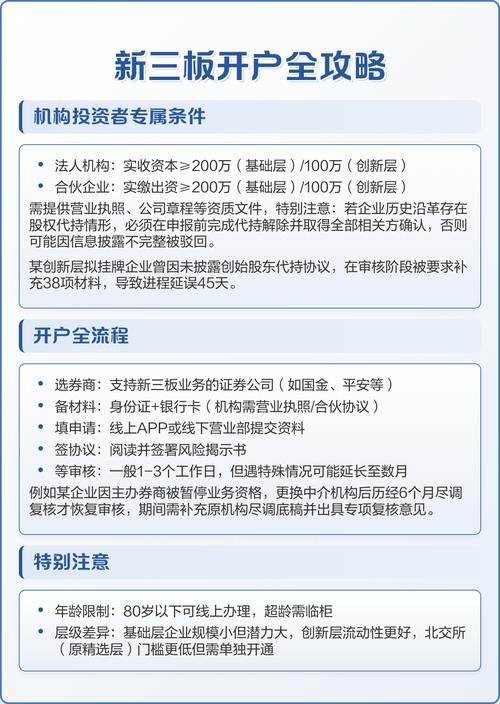 新三板开户全攻略

机构投资者专属条件

• 法人机构：实收资本≥200万（基础层）/100万（创新层）
• 合伙企业：实缴出资≥200万（基础层）/100万（创新层）
需提供营业执照、公司章程等资质文件，特别注意：若企业历史沿革存在股权代持情形，必须在申报前完成代持解除并取得全部相关方确认，否则可能因信息披露不完整被驳回。

某创新层拟挂牌企业曾因未披露创始股东代持协议，在审核阶段被要求补充38项材料，导致进程延误45天。

开户全流程

• 选券商：支持新三板业务的证券公司（如国金、平安等）
• 备材料：身份证+银行卡（机构需营业执照/合伙协议）
• 填申请：线上APP或线下营业部提交资料
• 签协议：阅读并签署风险揭示书
• 等审核：一般1-3个工作日，但遇特殊情况可能延长至数月
例如某企业因主办券商被暂停业务资格，更换中介机构后历经6个月尽调复核才恢复审核，期间需补充原机构尽调底稿并出具专项复核意见。

特别注意

• 年龄限制：80岁以下可线上办理，超龄需临柜
• 层级差异：基础层企业规模小但潜力大，创新层流动性更好，北交所（原精选层）门槛更低但需单独开通